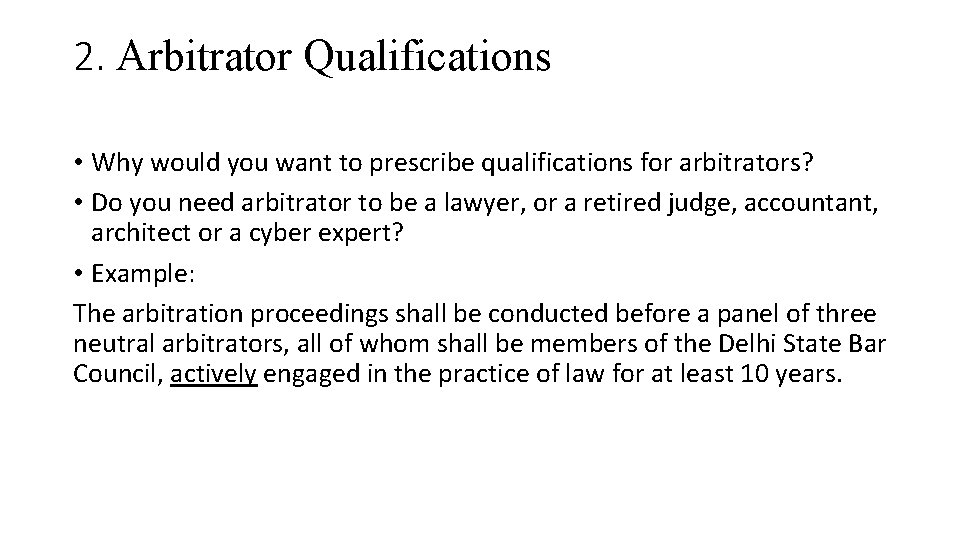 2. Arbitrator Qualifications

• Why would you want to prescribe qualifications for arbitrators?

• Do you need arbitrator to be a lawyer, or a retired judge, accountant, architect or a cyber expert?

• Example:

The arbitration proceedings shall be conducted before a panel of three neutral arbitrators, all of whom shall be members of the Delhi State Bar Council, actively engaged in the practice of law for at least 10 years.